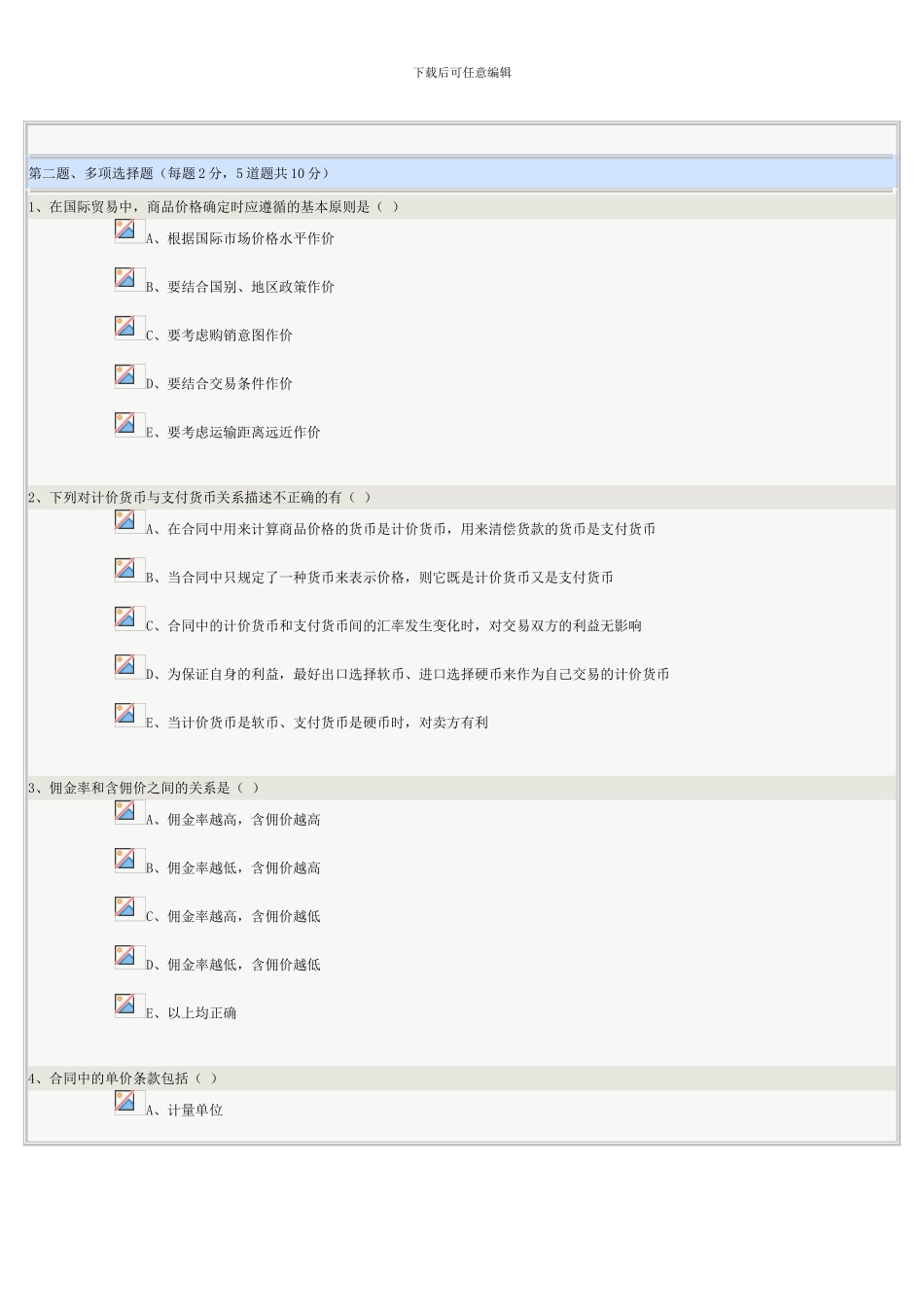 下载后可任意编辑

第二题、多项选择题（每题2分，5道题共10分）

1、在国际贸易中，商品价格确定时应遵循的基本原则是（ ）

A、根据国际市场价格水平作价

B、要结合国别、地区政策作价

C、要考虑购销意图作价

D、要结合交易条件作价

E、要考虑运输距离远近作价

2、下列对计价货币与支付货币关系描述不正确的有（ ）

A、在合同中用来计算商品价格的货币是计价货币，用来清偿货款的货币是支付货币

B、当合同中只规定了一种货币来表示价格，则它既是计价货币又是支付货币

C、合同中的计价货币和支付货币间的汇率发生变化时，对交易双方的利益无影响

D、为保证自身的利益，最好出口选择软币、进口选择硬币来作为自己交易的计价货币

E、当计价货币是软币、支付货币是硬币时，对卖方有利

3、佣金率和含佣价之间的关系是（ ）

A、佣金率越高，含佣价越高

B、佣金率越低，含佣价越高

C、佣金率越高，含佣价越低

D、佣金率越低，含佣价越低

E、以上均正确

4、合同中的单价条款包括（ ）

A、计量单位